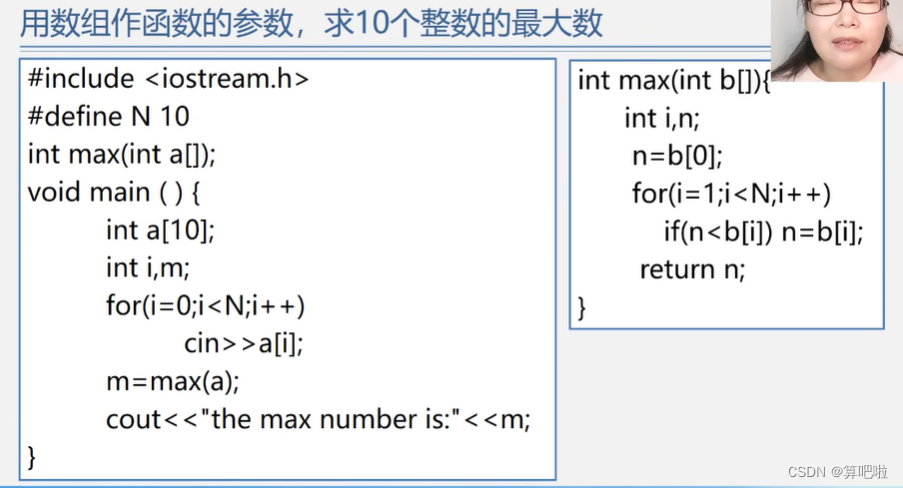 用数组作函数的参数，求10个整数的最大数

#include <iostream.h>
#define N 10
int max(int a[]);
void main ( ) {
int a[10];
int i,m;
for(i=0;i<N;i++)
cin>>a[i];
m=max(a);
cout<<"the max number is:"<<m;
}

int max(int b[]){
int i,n;
n=b[0];
for(i=1;i<N;i++)
if(n<b[i]) n=b[i];
return n;
}

CSDN @算吧啦